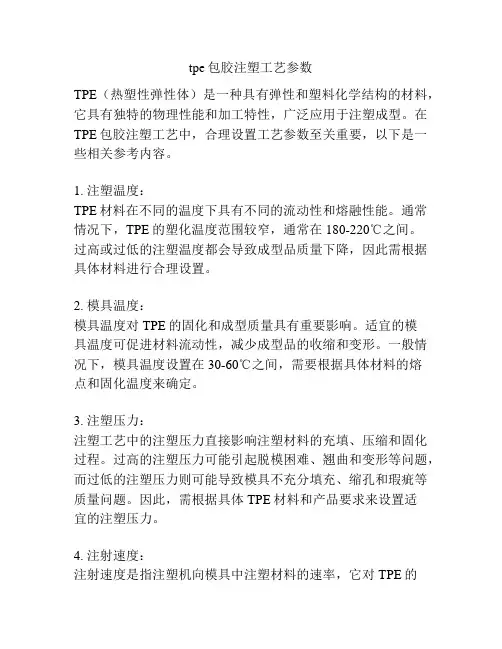 tpe 包胶注塑工艺参数

TPE（热塑性弹性体）是一种具有弹性和塑料化学结构的材料，它具有独特的物理性能和加工特性，广泛应用于注塑成型。在 TPE 包胶注塑工艺中，合理设置工艺参数至关重要，以下是一些相关参考内容。

1. 注塑温度：
TPE 材料在不同的温度下具有不同的流动性和熔融性能。通常情况下，TPE 的塑化温度范围较窄，通常在 180-220℃之间。过高或过低的注塑温度都会导致成型品质量下降，因此需根据具体材料进行合理设置。

2. 模具温度：
模具温度对 TPE 的固化和成型质量具有重要影响。适宜的模具温度可促进材料流动性，减少成型品的收缩和变形。一般情况下，模具温度设置在 30-60℃之间，需要根据具体材料的熔点和固化温度来确定。

3. 注塑压力：
注塑工艺中的注塑压力直接影响注塑材料的充填、压缩和固化过程。过高的注塑压力可能引起脱模困难、翘曲和变形等问题，而过低的注塑压力则可能导致模具不充分填充、缩孔和瑕疵等质量问题。因此，需根据具体 TPE 材料和产品要求来设置适宜的注塑压力。

4. 注射速度：
注射速度是指注塑机向模具中注塑材料的速率，它对 TPE 的